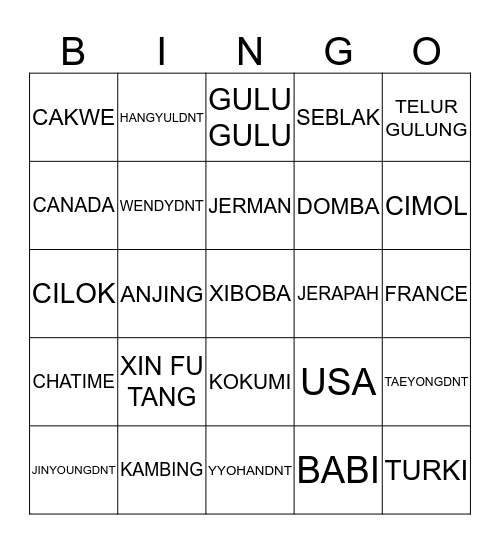 | B | I | N | G | O |
|---|---|---|---|---|
| CAKWE | HANGYULDNT | GULU GULU | SEBLAK | TELUR GULUNG |
| CANADA | WENDYDNT | JERMAN | DOMBA | CIMOL |
| CILOK | ANJING | XIBOBA | JERAPAH | FRANCE |
| CHATIME | XIN FU TANG | KOKUMI | USA | TAEYONGDNT |
| JINYOUNGDNT | KAMBING | YYOHANDNT | BABI | TURKI |